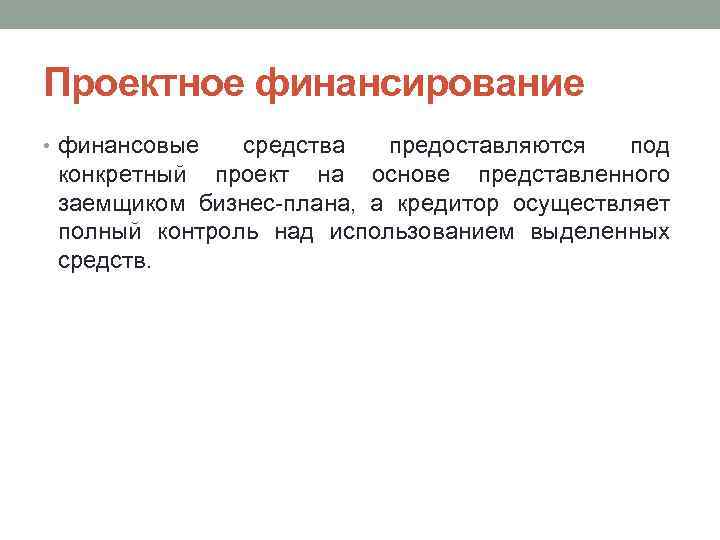 Проектное финансирование

• финансовые средства предоставляются под конкретный проект на основе представленного заемщиком бизнес-плана, а кредитор осуществляет полный контроль над использованием выделенных средств.